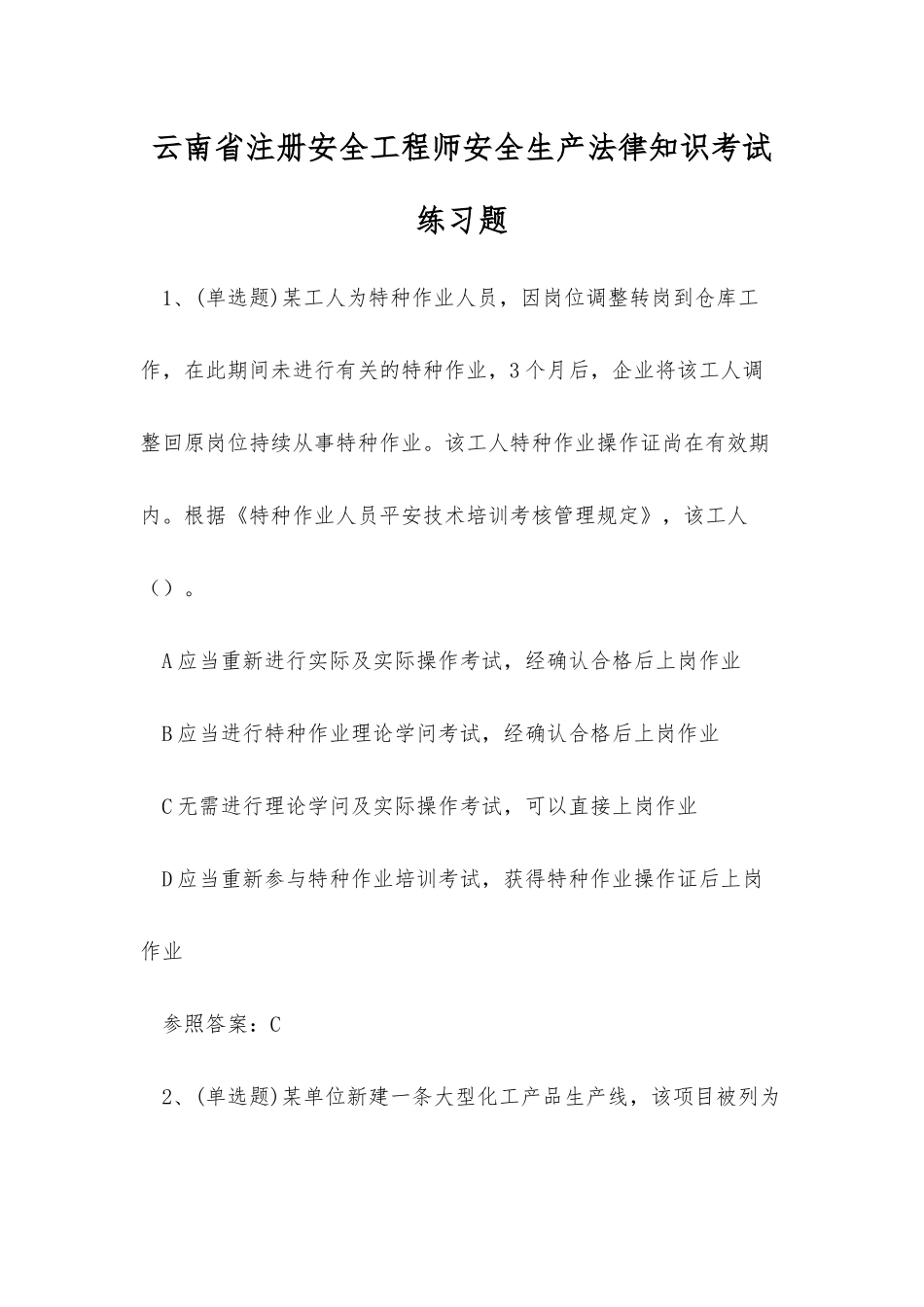 云南省注册安全工程师安全生产法律知识考试练习题

1、(单选题)某工人为特种作业人员，因岗位调整转岗到仓库工作，在此期间未进行有关的特种作业，3个月后，企业将该工人调整回原岗位持续从事特种作业。该工人特种作业操作证尚在有效期内。根据《特种作业人员平安技术培训考核管理规定》，该工人（）。

A应当重新进行实际及实际操作考试，经确认合格后上岗作业

B应当进行特种作业理论学问考试，经确认合格后上岗作业

C无需进行理论学问及实际操作考试，可以直接上岗作业

D应当重新参与特种作业培训考试，获得特种作业操作证后上岗作业

参照答案：C

2、(单选题)某单位新建一条大型化工产品生产线，该项目被列为